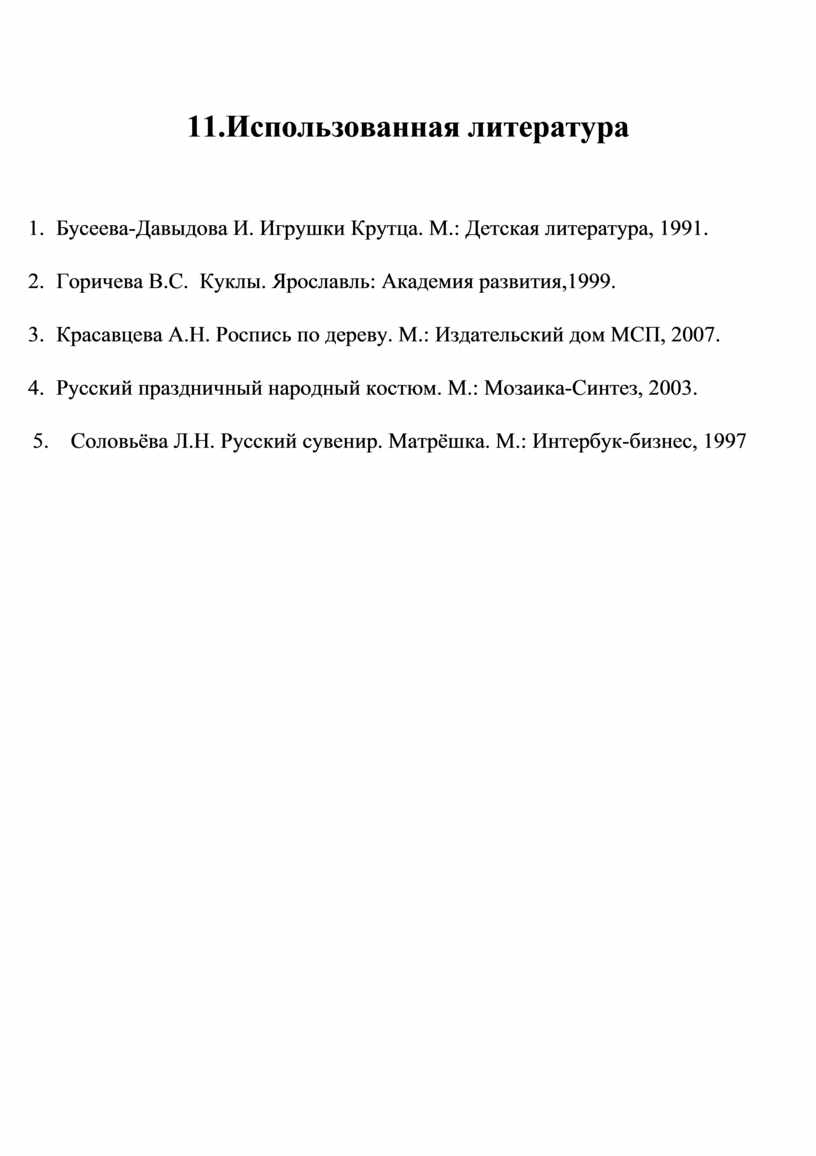 11.Использованная литература

1. Бусеева-Давыдова И. Игрушки Крутца. М.: Детская литература, 1991.

2. Горичева В.С. Куклы. Ярославль: Академия развития,1999.

3. Красавцева А.Н. Роспись по дереву. М.: Издательский дом МСП, 2007.

4. Русский праздничный народный костюм. М.: Мозаика-Синтез, 2003.

5. Соловьёва Л.Н. Русский сувенир. Матрёшка. М.: Интербук-бизнес, 1997